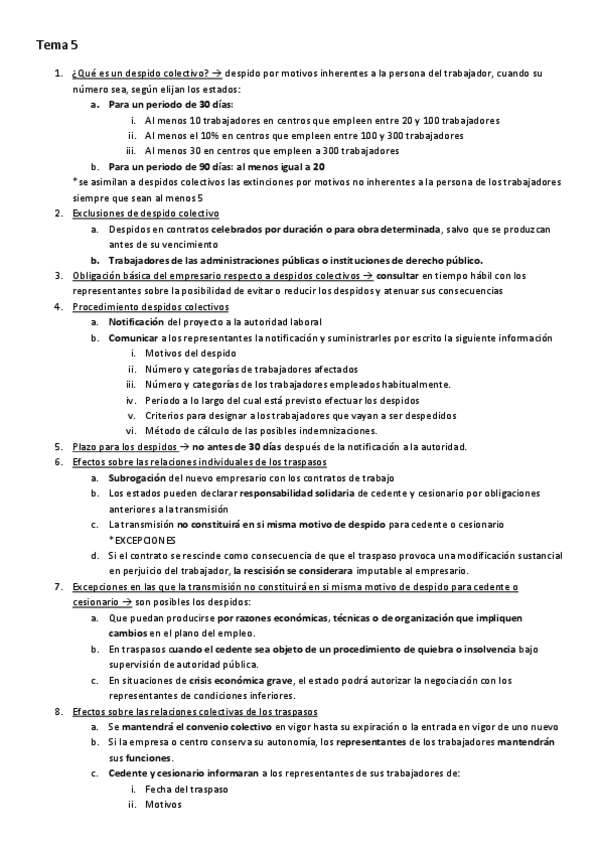 Tema 5

1. ¿Qué es un despido colectivo? → despido por motivos inherentes a la persona del trabajador, cuando su número sea, según elijan los estados:
   a. Para un periodo de 30 días:
      i. Al menos 10 trabajadores en centros que empleen entre 20 y 100 trabajadores
      ii. Al menos el 10% en centros que empleen entre 100 y 300 trabajadores
      iii. Al menos 30 en centros que empleen a 300 trabajadores
   b. Para un periodo de 90 días: al menos igual a 20

*se asimilan a despidos colectivos las extinciones por motivos no inherentes a la persona de los trabajadores siempre que sean al menos 5

2. Exclusiones de despido colectivo
   a. Despidos en contratos celebrados por duración o para obra determinada, salvo que se produzcan antes de su vencimiento
   b. Trabajadores de las administraciones públicas o instituciones de derecho público.
3. Obligación básica del empresario respecto a despidos colectivos → consultar en tiempo hábil con los representantes sobre la posibilidad de evitar o reducir los despidos y atenuar sus consecuencias
4. Procedimiento despidos colectivos
   a. Notificación del proyecto a la autoridad laboral
   b. Comunicar a los representantes la notificación y suministrarles por escrito la siguiente información
      i. Motivos del despido
      ii. Número y categorías de trabajadores afectados
      iii. Número y categorías de los trabajadores empleados habitualmente.
      iv. Periodo a lo largo del cual está previsto efectuar los despidos
      v. Criterios para designar a los trabajadores que vayan a ser despedidos
      vi. Método de cálculo de las posibles indemnizaciones.
5. Plazo para los despidos → no antes de 30 días después de la notificación a la autoridad.
6. Efectos sobre las relaciones individuales de los traspasos
   a. Subrogación del nuevo empresario con los contratos de trabajo
   b. Los estados pueden declarar responsabilidad solidaria de cedente y cesionario por obligaciones anteriores a la transmisión
   c. La transmisión no constituirá en si misma motivo de despido para cedente o cesionario
      *EXCEPCIONES
   d. Si el contrato se rescinde como consecuencia de que el traspaso provoca una modificación sustancial en perjuicio del trabajador, la rescisión se considerara imputable al empresario.
7. Excepciones en las que la transmisión no constituirá en si misma motivo de despido para cedente o cesionario → son posibles los despidos:
   a. Que puedan producirse por razones económicas, técnicas o de organización que impliquen cambios en el plano del empleo.
   b. En traspasos cuando el cedente sea objeto de un procedimiento de quiebra o insolvencia bajo supervisión de autoridad pública.
   c. En situaciones de crisis económica grave, el estado podrá autorizar la negociación con los representantes de condiciones inferiores.
8. Efectos sobre las relaciones colectivas de los traspasos
   a. Se mantendrá el convenio colectivo en vigor hasta su expiración o la entrada en vigor de uno nuevo
   b. Si la empresa o centro conserva su autonomía, los representantes de los trabajadores mantendrán sus funciones.
   c. Cedente y cesionario informaran a los representantes de sus trabajadores de:
      i. Fecha del traspaso
      ii. Motivos